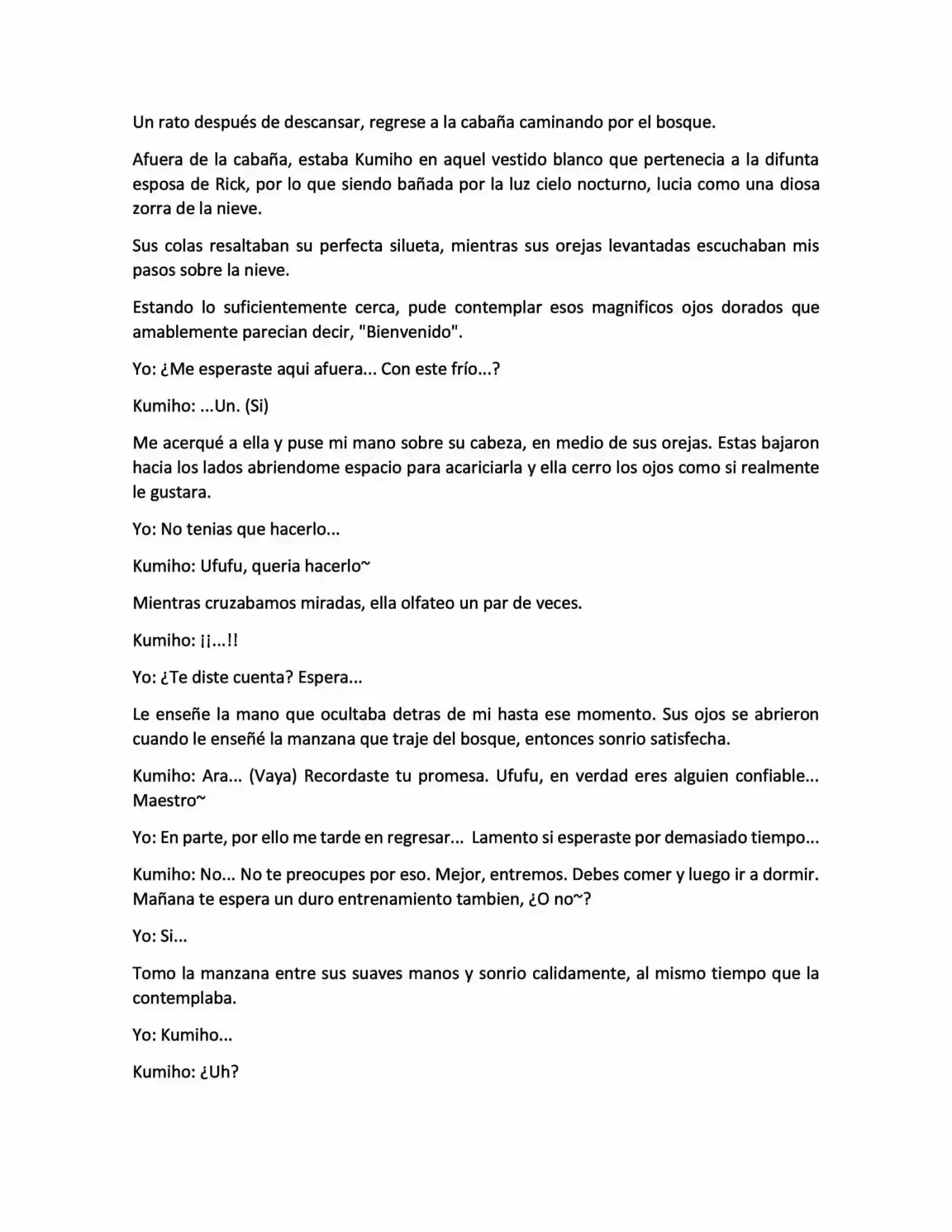 Un rato después de descansar, regrese a la cabaña caminando por el bosque.

Afuera de la cabaña, estaba Kumiho en aquel vestido blanco que pertenecia a la difunta esposa de Rick, por lo que siendo bañada por la luz cielo nocturno, lucia como una diosa zorra de la nieve.

Sus colas resaltaban su perfecta silueta, mientras sus orejas levantadas escuchaban mis pasos sobre la nieve.

Estando lo suficientemente cerca, pude contemplar esos magnificos ojos dorados que amablemente parecian decir, "Bienvenido".

Yo: ¿Me esperaste aqui afuera... Con este frío...?

Kumiho: ...Un. (Si)

Me acerqué a ella y puse mi mano sobre su cabeza, en medio de sus orejas. Estas bajaron hacia los lados abriendome espacio para acariciarla y ella cerro los ojos como si realmente le gustara.

Yo: No tenias que hacerlo...

Kumiho: Ufufu, queria hacerlo~

Mientras cruzabamos miradas, ella olfateo un par de veces.

Kumiho: ¡¡...!!

Yo: ¿Te diste cuenta? Espera...

Le enseñe la mano que ocultaba detras de mi hasta ese momento. Sus ojos se abrieron cuando le enseñé la manzana que traje del bosque, entonces sonrio satisfecha.

Kumiho: Ara... (Vaya) Recordaste tu promesa. Ufufu, en verdad eres alguien confiable... Maestro~

Yo: En parte, por ello me tarde en regresar... Lamento si esperaste por demasiado tiempo...

Kumiho: No... No te preocupes por eso. Mejor, entremos. Debes comer y luego ir a dormir. Mañana te espera un duro entrenamiento tambien, ¿O no~?

Yo: Si...

Tomo la manzana entre sus suaves manos y sonrio calidamente, al mismo tiempo que la contemplaba.

Yo: Kumiho...

Kumiho: ¿Uh?